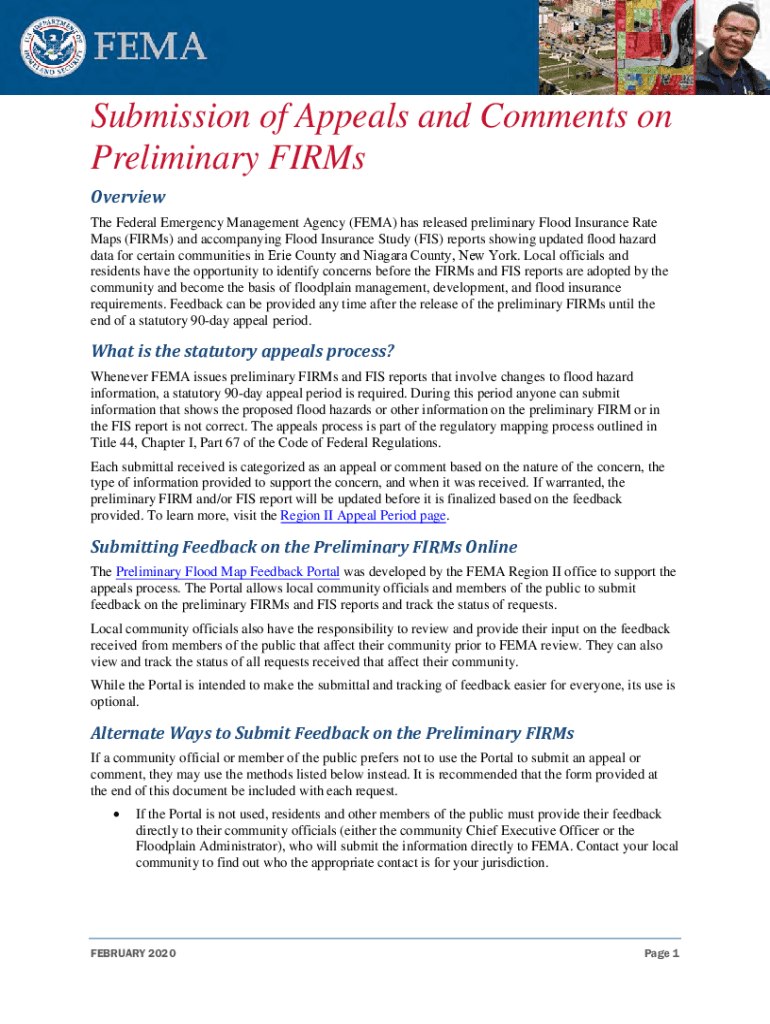 FEMA

Submission of Appeals and Comments on Preliminary FIRMs

Overview

The Federal Emergency Management Agency (FEMA) has released preliminary Flood Insurance Rate Maps (FIRMs) and accompanying Flood Insurance Study (FIS) reports showing updated flood hazard data for certain communities in Erie County and Niagara County, New York. Local officials and residents have the opportunity to identify concerns before the FIRMs and FIS reports are adopted by the community and become the basis of floodplain management, development, and flood insurance requirements. Feedback can be provided any time after the release of the preliminary FIRMs until the end of a statutory 90-day appeal period.

What is the statutory appeals process?

Whenever FEMA issues preliminary FIRMs and FIS reports that involve changes to flood hazard information, a statutory 90-day appeal period is required. During this period anyone can submit information that shows the proposed flood hazards or other information on the preliminary FIRM or in the FIS report is not correct. The appeals process is part of the regulatory mapping process outlined in Title 44, Chapter I, Part 67 of the Code of Federal Regulations.

Each submittal received is categorized as an appeal or comment based on the nature of the concern, the type of information provided to support the concern, and when it was received. If warranted, the preliminary FIRM and/or FIS report will be updated before it is finalized based on the feedback provided. To learn more, visit the Region II Appeal Period page.

Submitting Feedback on the Preliminary FIRMs Online

The Preliminary Flood Map Feedback Portal was developed by the FEMA Region II office to support the appeals process. The Portal allows local community officials and members of the public to submit feedback on the preliminary FIRMs and FIS reports and track the status of requests.

Local community officials also have the responsibility to review and provide their input on the feedback received from members of the public that affect their community prior to FEMA review. They can also view and track the status of all requests received that affect their community.

While the Portal is intended to make the submittal and tracking of feedback easier for everyone, its use is optional.

Alternate Ways to Submit Feedback on the Preliminary FIRMs

If a community official or member of the public prefers not to use the Portal to submit an appeal or comment, they may use the methods listed below instead. It is recommended that the form provided at the end of this document be included with each request.

• If the Portal is not used, residents and other members of the public must provide their feedback directly to their community officials (either the community Chief Executive Officer or the Floodplain Administrator), who will submit the information directly to FEMA. Contact your local community to find out who the appropriate contact is for your jurisdiction.

FEBRUARY 2020

Page 1